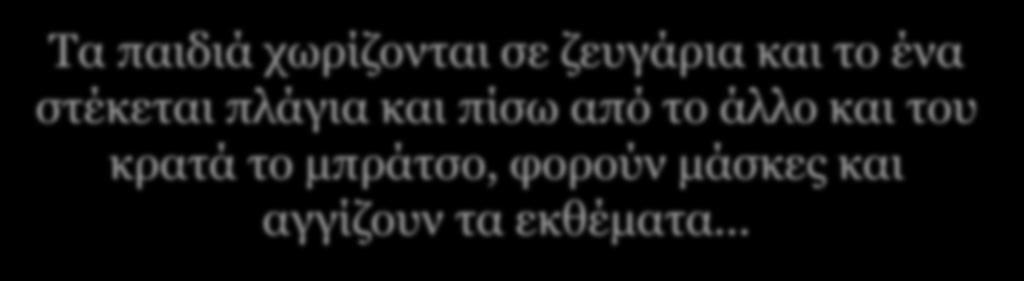 Τα παιδιά χωρίζονται σε ζευγάρια και το ένα στέκεται πλάγια και πίσω από το άλλο και του κρατά το μπράτσο, φορούν μάσκες και αγγίζουν τα εκθέματα…